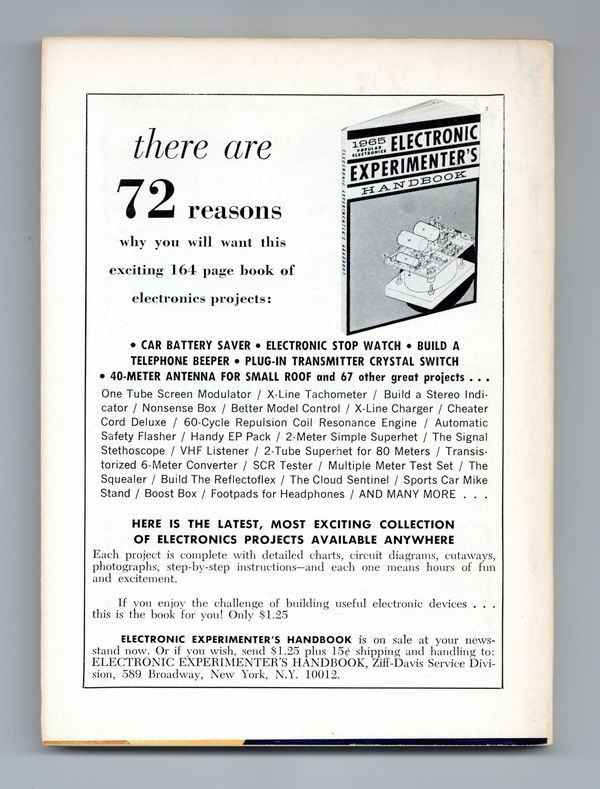 there are

72 reasons

why you will want this

exciting 164 page book of

electronics projects:

1965 POPULAR ELECTRONICS ELECTRONIC EXPERIMENTER'S HANDBOOK

ELECTRONIC EXPERIMENTER'S HANDBOOK

• CAR BATTERY SAVER • ELECTRONIC STOP WATCH • BUILD A TELEPHONE BEEPER • PLUG-IN TRANSMITTER CRYSTAL SWITCH • 40-METER ANTENNA FOR SMALL ROOF and 67 other great projects . . .

One Tube Screen Modulator / X-Line Tachometer / Build a Stereo Indicator / Nonsense Box / Better Model Control / X-Line Charger / Cheater Cord Deluxe / 60-Cycle Repulsion Coil Resonance Engine / Automatic Safety Flasher / Handy EP Pack / 2-Meter Simple Superhet / The Signal Stethoscope / VHF Listener / 2-Tube Superhet for 80 Meters / Transistorized 6-Meter Converter / SCR Tester / Multiple Meter Test Set / The Squealer / Build The Reflectoflex / The Cloud Sentinel / Sports Car Mike Stand / Boost Box / Footpads for Headphones / AND MANY MORE . . .

HERE IS THE LATEST, MOST EXCITING COLLECTION OF ELECTRONICS PROJECTS AVAILABLE ANYWHERE

Each project is complete with detailed charts, circuit diagrams, cutaways, photographs, step-by-step instructions—and each one means hours of fun and excitement.

If you enjoy the challenge of building useful electronic devices . . . this is the book for you! Only $1.25

ELECTRONIC EXPERIMENTER'S HANDBOOK is on sale at your newsstand now. Or if you wish, send $1.25 plus 15¢ shipping and handling to: ELECTRONIC EXPERIMENTER'S HANDBOOK, Ziff-Davis Service Division, 589 Broadway, New York, N.Y. 10012.